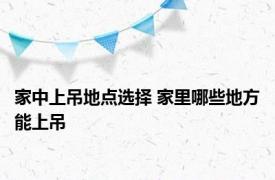 家中上吊地点选择 家里哪些地方能上吊